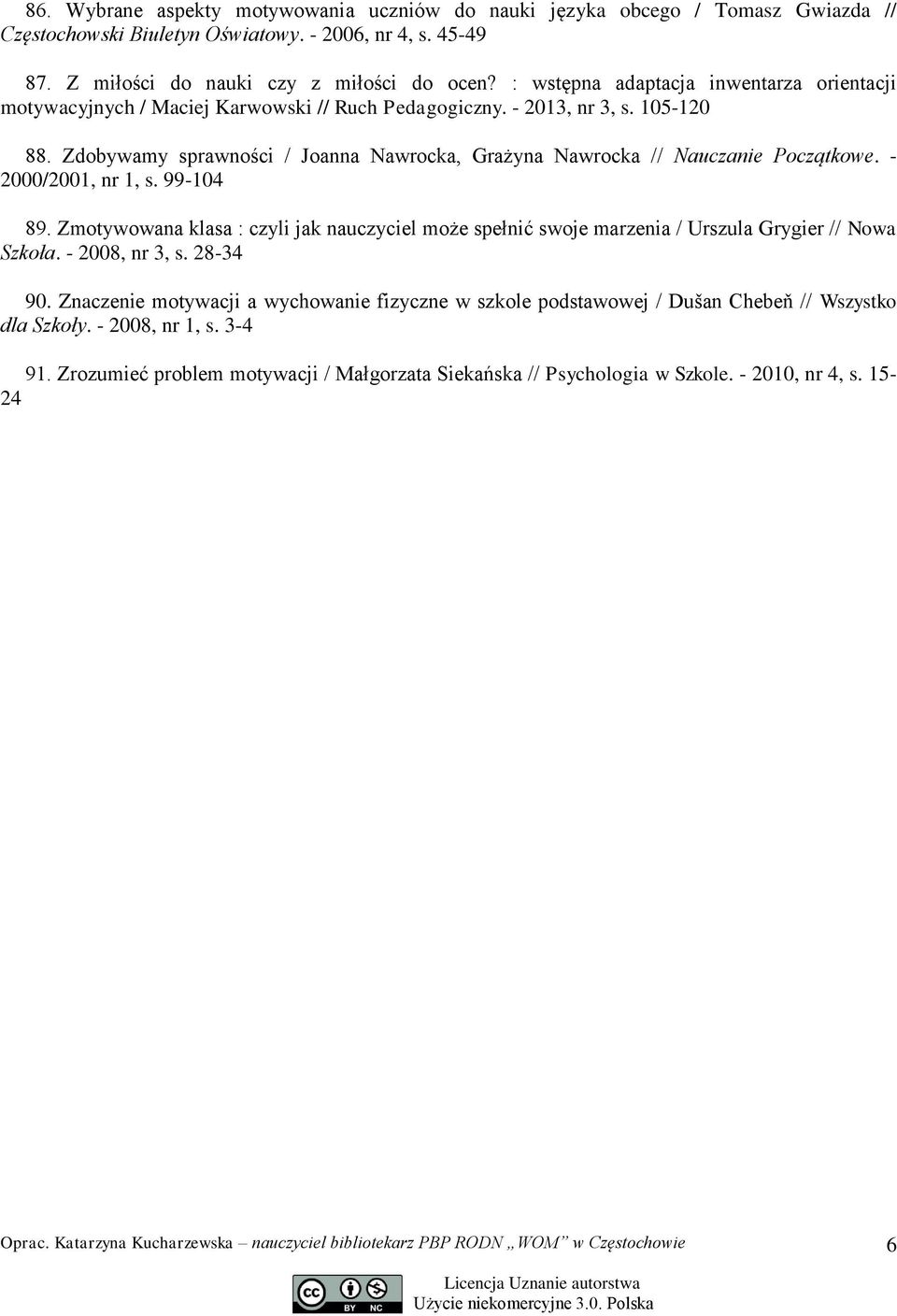 86. Wybrane aspekty motywowania uczniów do nauki języka obcego / Tomasz Gwiazda // Częstochowski Biuletyn Oświatowy. - 2006, nr 4, s. 45-49

87. Z miłości do nauki czy z miłości do ocen? : wstępna adaptacja inwentarza orientacji motywacyjnych / Maciej Karwowski // Ruch Pedagogiczny. - 2013, nr 3, s. 105-120

88. Zdobywamy sprawności / Joanna Nawrocka, Grażyna Nawrocka // Nauczanie Początkowe. - 2000/2001, nr 1, s. 99-104

89. Zmotywowana klasa : czyli jak nauczyciel może spełnić swoje marzenia / Urszula Grygier // Nowa Szkoła. - 2008, nr 3, s. 28-34

90. Znaczenie motywacji a wychowanie fizyczne w szkole podstawowej / Dušan Chebeň // Wszystko dla Szkoły. - 2008, nr 1, s. 3-4

91. Zrozumieć problem motywacji / Małgorzata Siekańska // Psychologia w Szkole. - 2010, nr 4, s. 15-24

Oprac. Katarzyna Kucharzewska – nauczyciel bibliotekarz PBP RODN „WOM” w Częstochowie 6

BY NC

Licencja Uznanie autorstwa
Użycie niekomercyjne 3.0. Polska